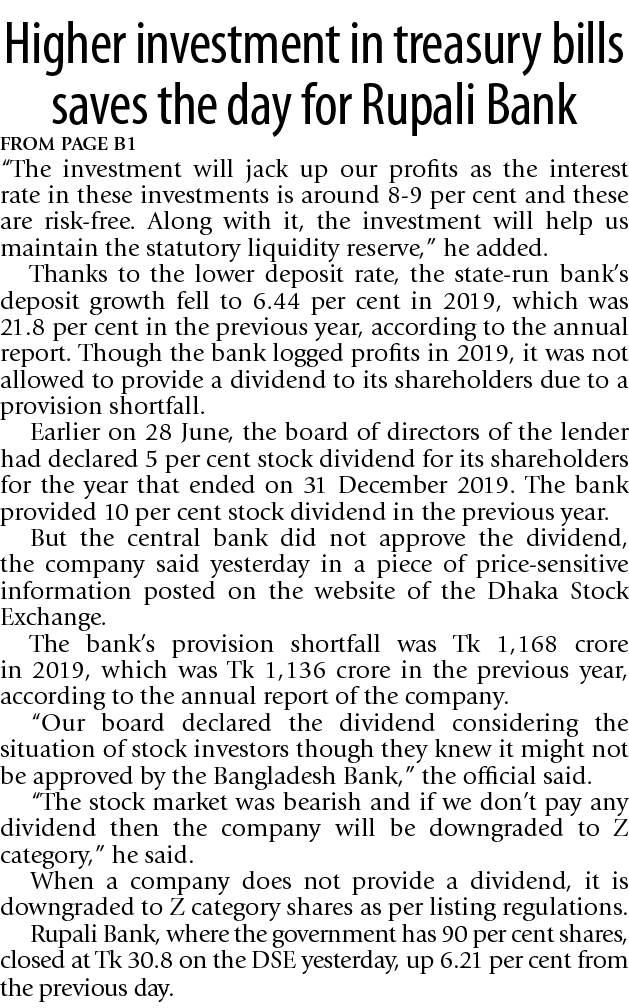 Higher investment in treasury bills saves the day for Rupali Bank

FROM PAGE B1

"The investment will jack up our profits as the interest rate in these investments is around 8-9 per cent and these are risk-free. Along with it, the investment will help us maintain the statutory liquidity reserve," he added.

Thanks to the lower deposit rate, the state-run bank's deposit growth fell to 6.44 per cent in 2019, which was 21.8 per cent in the previous year, according to the annual report. Though the bank logged profits in 2019, it was not allowed to provide a dividend to its shareholders due to a provision shortfall.

Earlier on 28 June, the board of directors of the lender had declared 5 per cent stock dividend for its shareholders for the year that ended on 31 December 2019. The bank provided 10 per cent stock dividend in the previous year.

But the central bank did not approve the dividend, the company said yesterday in a piece of price-sensitive information posted on the website of the Dhaka Stock Exchange.

The bank's provision shortfall was Tk 1,168 crore in 2019, which was Tk 1,136 crore in the previous year, according to the annual report of the company.

"Our board declared the dividend considering the situation of stock investors though they knew it might not be approved by the Bangladesh Bank," the official said.

"The stock market was bearish and if we don't pay any dividend then the company will be downgraded to Z category," he said.

When a company does not provide a dividend, it is downgraded to Z category shares as per listing regulations.

Rupali Bank, where the government has 90 per cent shares, closed at Tk 30.8 on the DSE yesterday, up 6.21 per cent from the previous day.